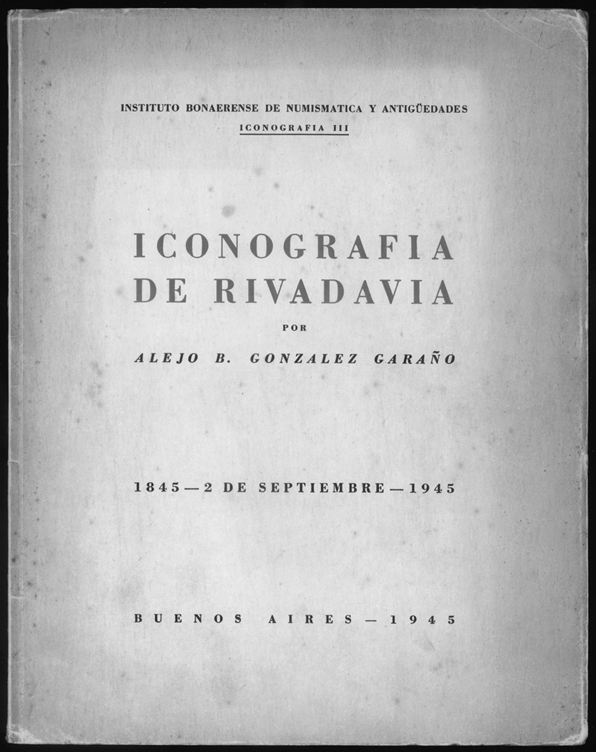 INSTITUTO BONAERENSE DE NUMISMATICA Y ANTIGÜEDADES
ICONOGRAFIA III

ICONOGRAFIA
DE RIVADAVIA

POR

ALEJO B. GONZALEZ GARAÑO

1845 — 2 DE SEPTIEMBRE — 1945

BUENOS AIRES — 1945